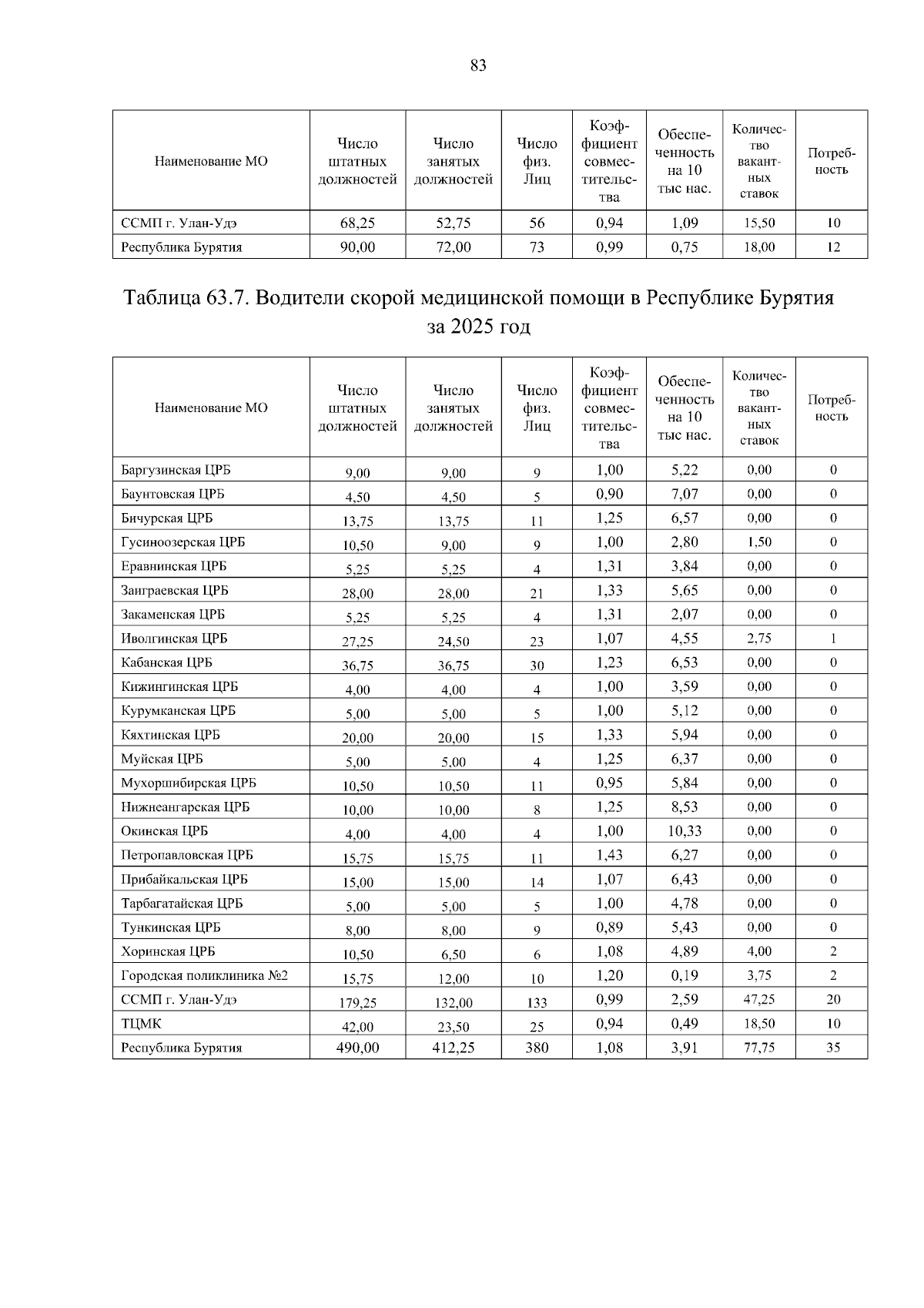 83

| Наименование МО | Число штатных должностей | Число занятых должностей | Число физ. Лиц | Коэффициент совместительства | Обеспеченность на 10 тыс нас. | Количество вакантных ставок | Потребность |
|---|---|---|---|---|---|---|---|
| ССМП г. Улан-Удэ | 68,25 | 52,75 | 56 | 0,94 | 1,09 | 15,50 | 10 |
| Республика Бурятия | 90,00 | 72,00 | 73 | 0,99 | 0,75 | 18,00 | 12 |

Таблица 63.7. Водители скорой медицинской помощи в Республике Бурятия за 2025 год

| Наименование МО | Число штатных должностей | Число занятых должностей | Число физ. Лиц | Коэффициент совместительства | Обеспеченность на 10 тыс нас. | Количество вакантных ставок | Потребность |
|---|---|---|---|---|---|---|---|
| Баргузинская ЦРБ | 9,00 | 9,00 | 9 | 1,00 | 5,22 | 0,00 | 0 |
| Баунтовская ЦРБ | 4,50 | 4,50 | 5 | 0,90 | 7,07 | 0,00 | 0 |
| Бичурская ЦРБ | 13,75 | 13,75 | 11 | 1,25 | 6,57 | 0,00 | 0 |
| Гусиноозерская ЦРБ | 10,50 | 9,00 | 9 | 1,00 | 2,80 | 1,50 | 0 |
| Еравнинская ЦРБ | 5,25 | 5,25 | 4 | 1,31 | 3,84 | 0,00 | 0 |
| Заиграевская ЦРБ | 28,00 | 28,00 | 21 | 1,33 | 5,65 | 0,00 | 0 |
| Закаменская ЦРБ | 5,25 | 5,25 | 4 | 1,31 | 2,07 | 0,00 | 0 |
| Иволгинская ЦРБ | 27,25 | 24,50 | 23 | 1,07 | 4,55 | 2,75 | 1 |
| Кабанская ЦРБ | 36,75 | 36,75 | 30 | 1,23 | 6,53 | 0,00 | 0 |
| Кижингинская ЦРБ | 4,00 | 4,00 | 4 | 1,00 | 3,59 | 0,00 | 0 |
| Курумканская ЦРБ | 5,00 | 5,00 | 5 | 1,00 | 5,12 | 0,00 | 0 |
| Кяхтинская ЦРБ | 20,00 | 20,00 | 15 | 1,33 | 5,94 | 0,00 | 0 |
| Муйская ЦРБ | 5,00 | 5,00 | 4 | 1,25 | 6,37 | 0,00 | 0 |
| Мухоршибирская ЦРБ | 10,50 | 10,50 | 11 | 0,95 | 5,84 | 0,00 | 0 |
| Нижнеангарская ЦРБ | 10,00 | 10,00 | 8 | 1,25 | 8,53 | 0,00 | 0 |
| Окинская ЦРБ | 4,00 | 4,00 | 4 | 1,00 | 10,33 | 0,00 | 0 |
| Петропавловская ЦРБ | 15,75 | 15,75 | 11 | 1,43 | 6,27 | 0,00 | 0 |
| Прибайкальская ЦРБ | 15,00 | 15,00 | 14 | 1,07 | 6,43 | 0,00 | 0 |
| Тарбагатайская ЦРБ | 5,00 | 5,00 | 5 | 1,00 | 4,78 | 0,00 | 0 |
| Тункинская ЦРБ | 8,00 | 8,00 | 9 | 0,89 | 5,43 | 0,00 | 0 |
| Хоринская ЦРБ | 10,50 | 6,50 | 6 | 1,08 | 4,89 | 4,00 | 2 |
| Городская поликлиника №2 | 15,75 | 12,00 | 10 | 1,20 | 0,19 | 3,75 | 2 |
| ССМП г. Улан-Удэ | 179,25 | 132,00 | 133 | 0,99 | 2,59 | 47,25 | 20 |
| ТЦМК | 42,00 | 23,50 | 25 | 0,94 | 0,49 | 18,50 | 10 |
| Республика Бурятия | 490,00 | 412,25 | 380 | 1,08 | 3,91 | 77,75 | 35 |